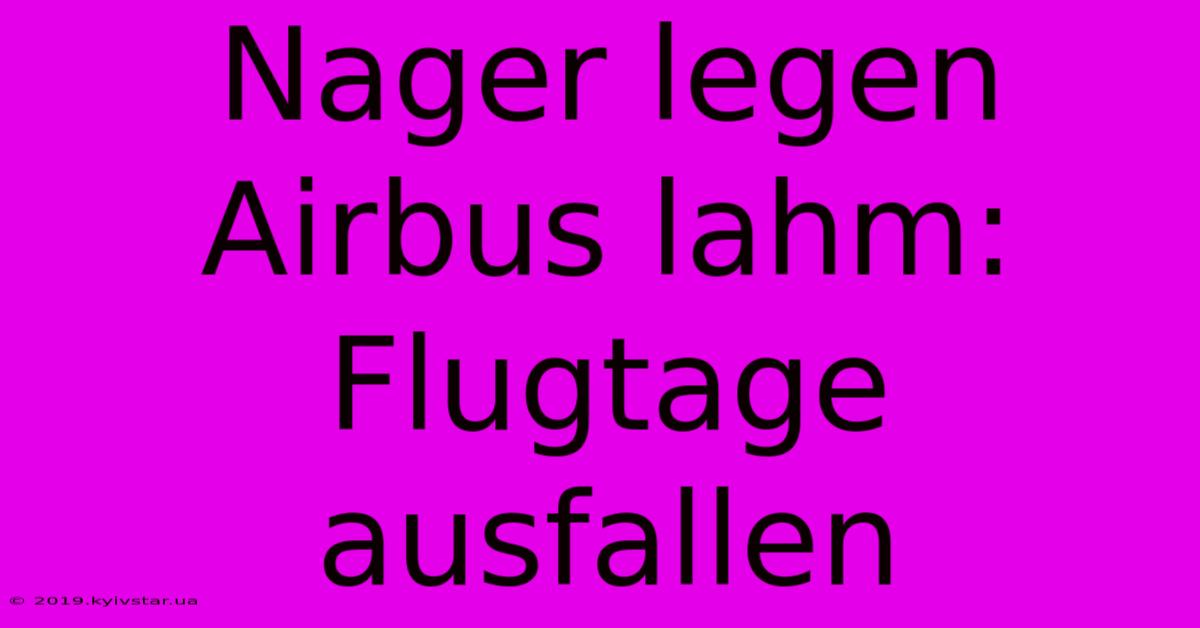 Nager legen Airbus lahm: Flugtage ausfallen

© 2019.kyivstar.ua